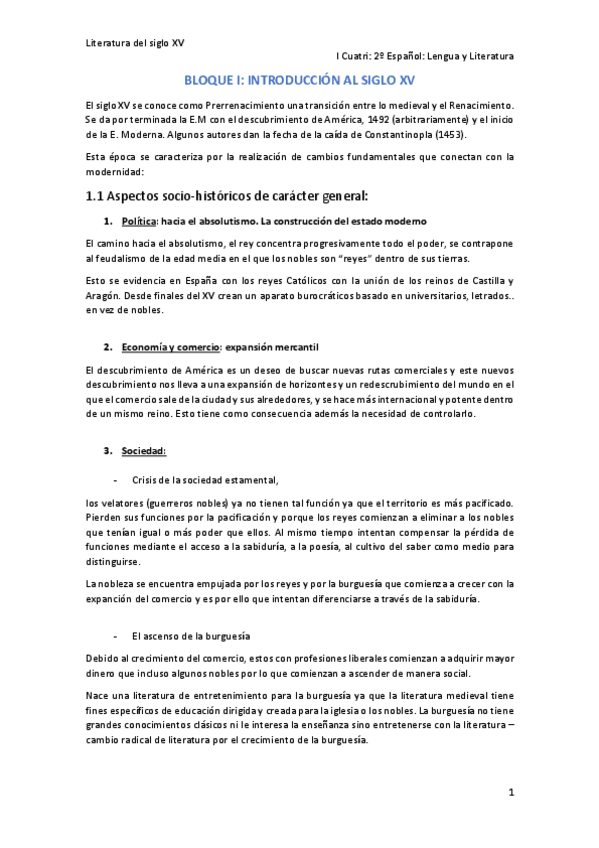 Literatura del siglo XV

I Cuatri: 2º Español: Lengua y Literatura

BLOQUE I: INTRODUCCIÓN AL SIGLO XV

El siglo XV se conoce como Prerrenacimiento una transición entre lo medieval y el Renacimiento. Se da por terminada la E.M con el descubrimiento de América, 1492 (arbitrariamente) y el inicio de la E. Moderna. Algunos autores dan la fecha de la caída de Constantinopla (1453).

Esta época se caracteriza por la realización de cambios fundamentales que conectan con la modernidad:

1.1 Aspectos socio-históricos de carácter general:

1. Política: hacia el absolutismo. La construcción del estado moderno

El camino hacia el absolutismo, el rey concentra progresivamente todo el poder, se contrapone al feudalismo de la edad media en el que los nobles son "reyes" dentro de sus tierras.

Esto se evidencia en España con los reyes Católicos con la unión de los reinos de Castilla y Aragón. Desde finales del XV crean un aparato burocráticos basado en universitarios, letrados.. en vez de nobles.

2. Economía y comercio: expansión mercantil

El descubrimiento de América es un deseo de buscar nuevas rutas comerciales y este nuevos descubrimiento nos lleva a una expansión de horizontes y un redescrubimiento del mundo en el que el comercio sale de la ciudad y sus alrededores, y se hace más internacional y potente dentro de un mismo reino. Esto tiene como consecuencia además la necesidad de controlarlo.

3. Sociedad:

- Crisis de la sociedad estamental,

los velatores (guerreros nobles) ya no tienen tal función ya que el territorio es más pacificado. Pierden sus funciones por la pacificación y porque los reyes comienzan a eliminar a los nobles que tenían igual o más poder que ellos. Al mismo tiempo intentan compensar la pérdida de funciones mediante el acceso a la sabiduría, a la poesía, al cultivo del saber como medio para distinguirse.

La nobleza se encuentra empujada por los reyes y por la burguesía que comienza a crecer con la expanción del comercio y es por ello que intentan diferenciarse a través de la sabiduría.

- El ascenso de la burguesía

Debido al crecimiento del comercio, estos con profesiones liberales comienzan a adquirir mayor dinero que incluso algunos nobles por lo que comienzan a ascender de manera social.

Nace una literatura de entretenimiento para la burguesía ya que la literatura medieval tiene fines específicos de educación dirigida y creada para la iglesia o los nobles. La burguesía no tiene grandes conocimientos clásicos ni le interesa la enseñanza sino entretenerse con la literatura – cambio radical de literatura por el crecimiento de la burguesía.

1